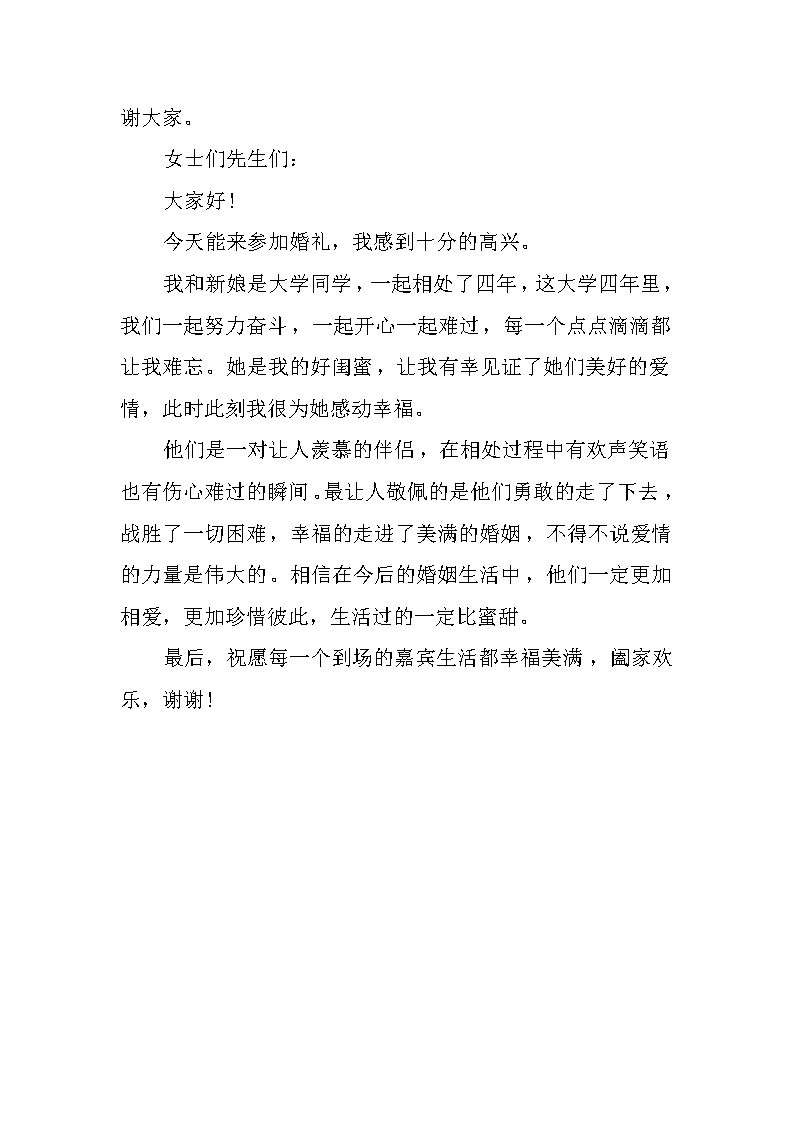 谢大家。

女士们先生们：

大家好！

今天能来参加婚礼，我感到十分的高兴。

我和新娘是大学同学，一起相处了四年，这大学四年里，我们一起努力奋斗，一起开心一起难过，每一个点点滴滴都让我难忘。她是我的好闺蜜，让我有幸见证了她们美好的爱情，此时此刻我很为她感动幸福。

他们是一对让人羡慕的伴侣，在相处过程中有欢声笑语也有伤心难过的瞬间。最让人敬佩的是他们勇敢的走了下去，战胜了一切困难，幸福的走进了美满的婚姻，不得不说爱情的力量是伟大的。相信在今后的婚姻生活中，他们一定更加相爱，更加珍惜彼此，生活过的一定比蜜甜。

最后，祝愿每一个到场的嘉宾生活都幸福美满，阖家欢乐，谢谢！